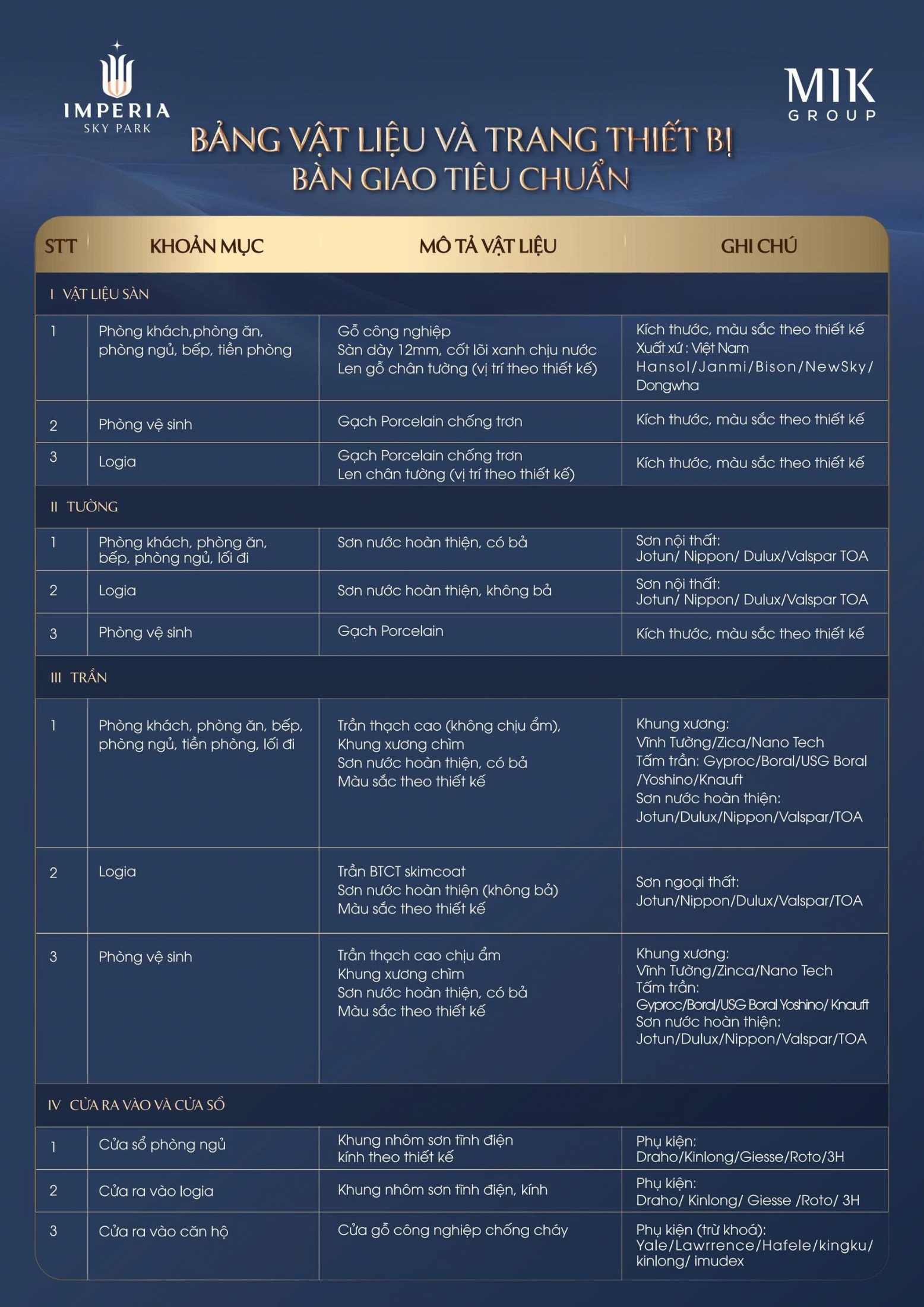 IMPERIA
SKY PARK

MIK
GROUP

BẢNG VẬT LIỆU VÀ TRANG THIẾT BỊ
BÀN GIAO TIÊU CHUẨN

| STT | KHOẢN MỤC | MÔ TẢ VẬT LIỆU | GHI CHÚ |
|---|---|---|---|
| I VẬT LIỆU SÀN | | | |
| 1 | Phòng khách,phòng ăn, phòng ngủ, bếp, tiền phòng | Gỗ công nghiệp Sàn dày 12mm, cốt lõi xanh chịu nước Len gỗ chân tường (vị trí theo thiết kế) | Kích thước, màu sắc theo thiết kế Xuất xứ : Việt Nam Hansol/Janmi/Bison/NewSky/ Dongwha |
| 2 | Phòng vệ sinh | Gạch Porcelain chống trơn | Kích thước, màu sắc theo thiết kế |
| 3 | Logia | Gạch Porcelain chống trơn Len chân tường (vị trí theo thiết kế) | Kích thước, màu sắc theo thiết kế |
| II TƯỜNG | | | |
| 1 | Phòng khách, phòng ăn, bếp, phòng ngủ, lối đi | Sơn nước hoàn thiện, có bả | Sơn nội thất: Jotun/ Nippon/ Dulux/Valspar TOA |
| 2 | Logia | Sơn nước hoàn thiện, không bả | Sơn nội thất: Jotun/ Nippon/ Dulux/Valspar TOA |
| 3 | Phòng vệ sinh | Gạch Porcelain | Kích thước, màu sắc theo thiết kế |
| III TRẦN | | | |
| 1 | Phòng khách, phòng ăn, bếp, phòng ngủ, tiền phòng, lối đi | Trần thạch cao (không chịu ẩm), Khung xương chìm Sơn nước hoàn thiện, có bả Màu sắc theo thiết kế | Khung xương: Vĩnh Tường/Zica/Nano Tech Tấm trần: Gyproc/Boral/USG Boral /Yoshino/Knauft Sơn nước hoàn thiện: Jotun/Dulux/Nippon/Valspar/TOA |
| 2 | Logia | Trần BTCT skimcoat Sơn nước hoàn thiện (không bả) Màu sắc theo thiết kế | Sơn ngoại thất: Jotun/Nippon/Dulux/Valspar/TOA |
| 3 | Phòng vệ sinh | Trần thạch cao chịu ẩm Khung xương chìm Sơn nước hoàn thiện, có bả Màu sắc theo thiết kế | Khung xương: Vĩnh Tường/Zinca/Nano Tech Tấm trần: Gyproc/Boral/USG Boral Yoshino/ Knauft Sơn nước hoàn thiện: Jotun/Dulux/Nippon/Valspar/TOA |
| IV CỬA RA VÀO VÀ CỬA SỔ | | | |
| 1 | Cửa sổ phòng ngủ | Khung nhôm sơn tĩnh điện kính theo thiết kế | Phụ kiện: Draho/Kinlong/Giesse/Roto/3H |
| 2 | Cửa ra vào logia | Khung nhôm sơn tĩnh điện, kính | Phụ kiện: Draho/ Kinlong/ Giesse /Roto/ 3H |
| 3 | Cửa ra vào căn hộ | Cửa gỗ công nghiệp chống cháy | Phụ kiện (trừ khoá): Yale/Lawrrence/Hafele/kingku/ kinlong/ imudex |